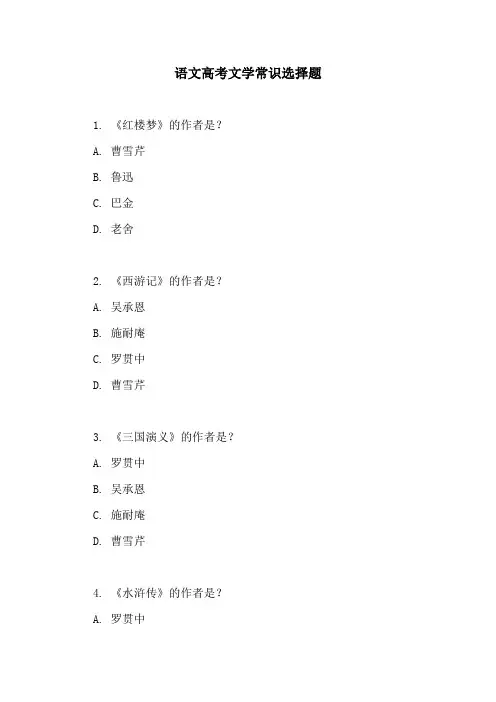 语文高考文学常识选择题

1.《红楼梦》的作者是？

A.曹雪芹

B.鲁迅

C.巴金

D.老舍

2.《西游记》的作者是？

A.吴承恩

B.施耐庵

C.罗贯中

D.曹雪芹

3.《三国演义》的作者是？

A.罗贯中

B.吴承恩

C.施耐庵

D.曹雪芹

4.《水浒传》的作者是？

A.罗贯中